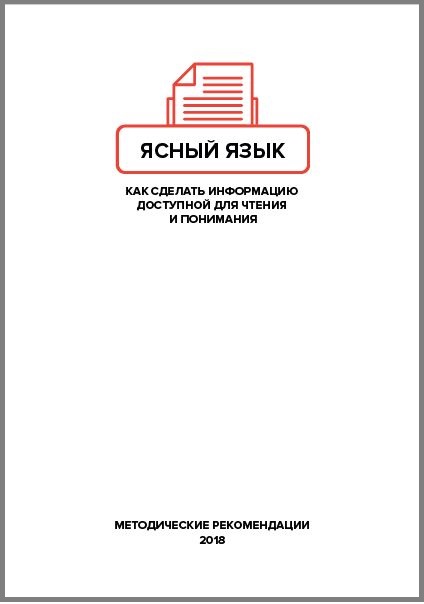 ЯСНЫЙ ЯЗЫК

КАК СДЕЛАТЬ ИНФОРМАЦИЮ
ДОСТУПНОЙ ДЛЯ ЧТЕНИЯ
И ПОНИМАНИЯ

МЕТОДИЧЕСКИЕ РЕКОМЕНДАЦИИ
2018